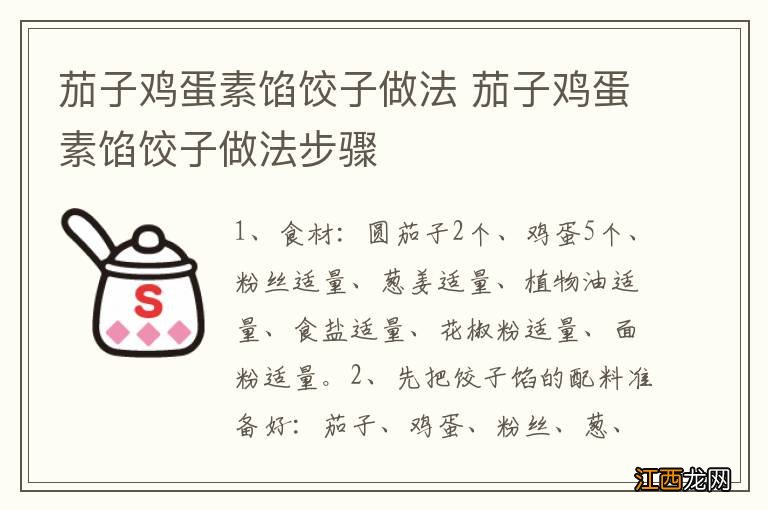 茄子鸡蛋素馅饺子做法 茄子鸡蛋素馅饺子做法步骤

S

1、食材：圆茄子2个、鸡蛋5个、粉丝适量、葱姜适量、植物油适量、食盐适量、花椒粉适量、面粉适量。2、先把饺子馅的配料准备好：茄子、鸡蛋、粉丝、葱、

江西龙网